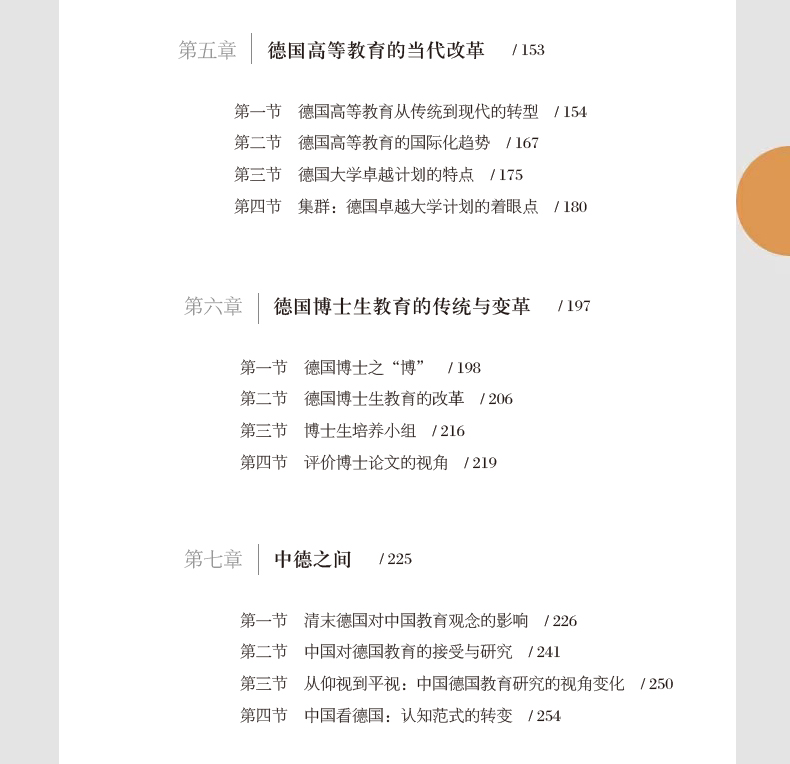 第五章 德国高等教育的当代改革 / 153

第一节 德国高等教育从传统到现代的转型 / 154
第二节 德国高等教育的国际化趋势 / 167
第三节 德国大学卓越计划的特点 / 175
第四节 集群：德国卓越大学计划的着眼点 / 180

第六章 德国博士生教育的传统与变革 / 197

第一节 德国博士之“博” / 198
第二节 德国博士生教育的改革 / 206
第三节 博士生培养小组 / 216
第四节 评价博士论文的视角 / 219

第七章 中德之间 / 225

第一节 清末德国对中国教育观念的影响 / 226
第二节 中国对德国教育的接受与研究 / 241
第三节 从仰视到平视：中国德国教育研究的视角变化 / 250
第四节 中国看德国：认知范式的转变 / 254